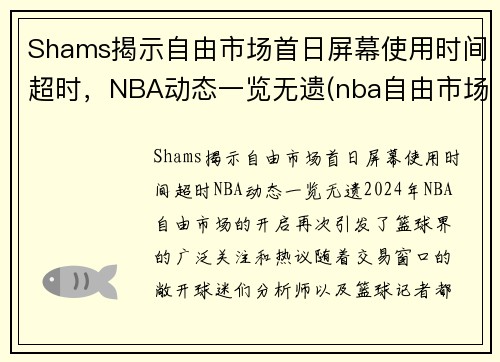 Shams揭示自由市场首日屏幕使用时间超时，NBA动态一览无遗(nba自由市场

Shams揭示自由市场首日屏幕使用时间超时NBA动态一览无遗2024年NBA自由市场的开启再次引发了篮球界的广泛关注和热议随着交易窗口的敞开球迷们分析师以及篮球记者都